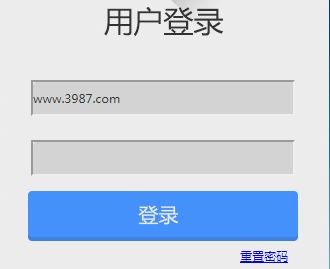 用户登录

www.3987.com

登录

重置密码